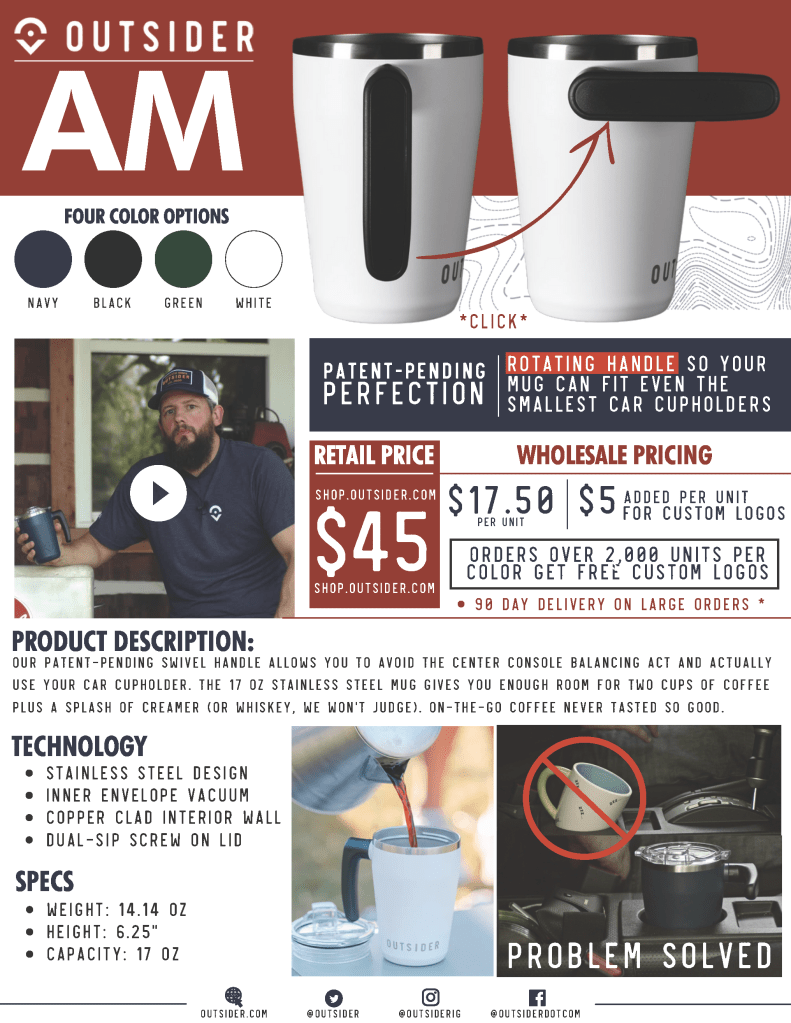 OUTSIDER

AM

FOUR COLOR OPTIONS

NAVY BLACK GREEN WHITE

*CLICK*

PATENT-PENDING PERFECTION

ROTATING HANDLE SO YOUR MUG CAN FIT EVEN THE SMALLEST CAR CUPHOLDERS

RETAIL PRICE

SHOP.OUTSIDER.COM

$45

SHOP.OUTSIDER.COM

WHOLESALE PRICING

$17.50 PER UNIT

$5 ADDED PER UNIT FOR CUSTOM LOGOS

ORDERS OVER 2,000 UNITS PER COLOR GET FREE CUSTOM LOGOS

• 90 DAY DELIVERY ON LARGE ORDERS *

PRODUCT DESCRIPTION:

OUR PATENT-PENDING SWIVEL HANDLE ALLOWS YOU TO AVOID THE CENTER CONSOLE BALANCING ACT AND ACTUALLY USE YOUR CAR CUPHOLDER. THE 17 OZ STAINLESS STEEL MUG GIVES YOU ENOUGH ROOM FOR TWO CUPS OF COFFEE PLUS A SPLASH OF CREAMER (OR WHISKEY, WE WON'T JUDGE). ON-THE-GO COFFEE NEVER TASTED SO GOOD.

TECHNOLOGY

• STAINLESS STEEL DESIGN
• INNER ENVELOPE VACUUM
• COPPER CLAD INTERIOR WALL
• DUAL-SIP SCREW ON LID

SPECS

• WEIGHT: 14.14 OZ
• HEIGHT: 6.25"
• CAPACITY: 17 OZ

OUTSIDER

PROBLEM SOLVED

OUTSIDER.COM @OUTSIDER @OUTSIDERIG @OUTSIDERDOTCOM